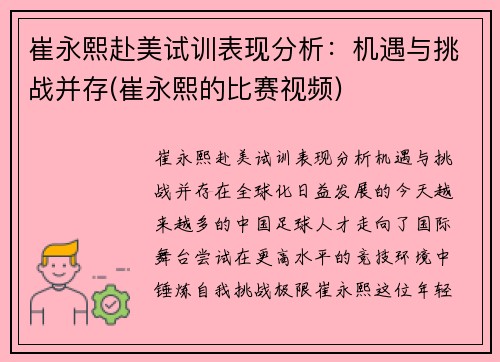 崔永熙赴美试训表现分析：机遇与挑战并存(崔永熙的比赛视频)

崔永熙赴美试训表现分析机遇与挑战并存在全球化日益发展的今天越来越多的中国足球人才走向了国际舞台尝试在更高水平的竞技环境中锤炼自我挑战极限崔永熙这位年轻